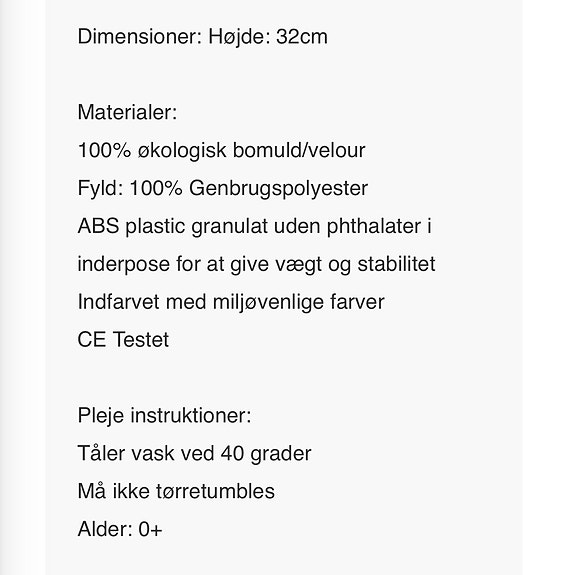 Dimensioner: Højde: 32cm

Materialer:
100% økologisk bomuld/velour
Fyld: 100% Genbrugspolyester
ABS plastic granulat uden phthalater i inderpose for at give vægt og stabilitet
Indfarvet med miljøvenlige farver
CE Testet

Pleje instruktioner:
Tåler vask ved 40 grader
Må ikke tørretumbles
Alder: 0+